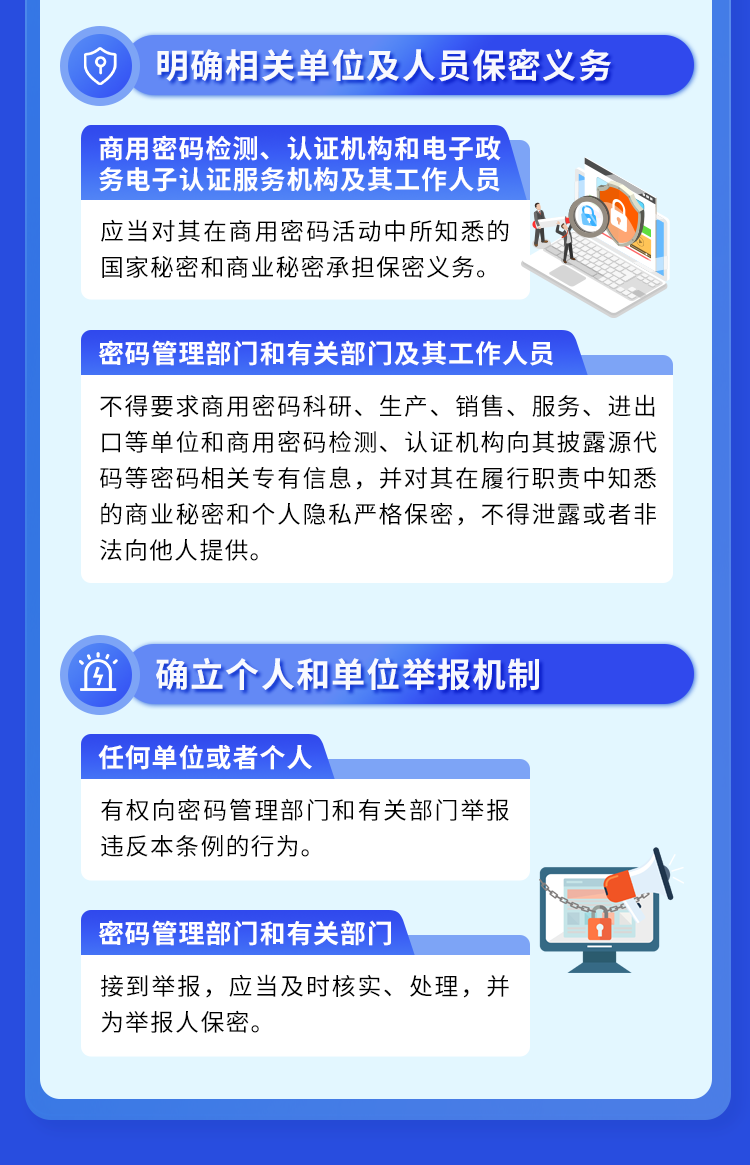 明确相关单位及人员保密义务

商用密码检测、认证机构和电子政务电子认证服务机构及其工作人员

应当对其在商用密码活动中所知悉的国家秘密和商业秘密承担保密义务。

密码管理部门和有关部门及其工作人员

不得要求商用密码科研、生产、销售、服务、进出口等单位和商用密码检测、认证机构向其披露源代码等密码相关专有信息，并对其在履行职责中知悉的商业秘密和个人隐私严格保密，不得泄露或者非法向他人提供。

确立个人和单位举报机制

任何单位或者个人

有权向密码管理部门和有关部门举报违反本条例的行为。

密码管理部门和有关部门

接到举报，应当及时核实、处理，并为举报人保密。